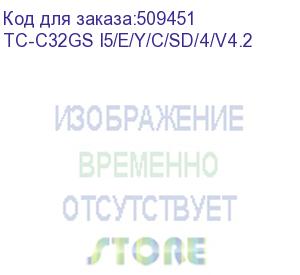 Код для заказа:509451
TC-C32GS I5/E/Y/C/SD/4/V4.2

ИЗОБРАЖЕНИЕ
ВРЕМЕННО
ОТСУТСТВУЕТ

STORE